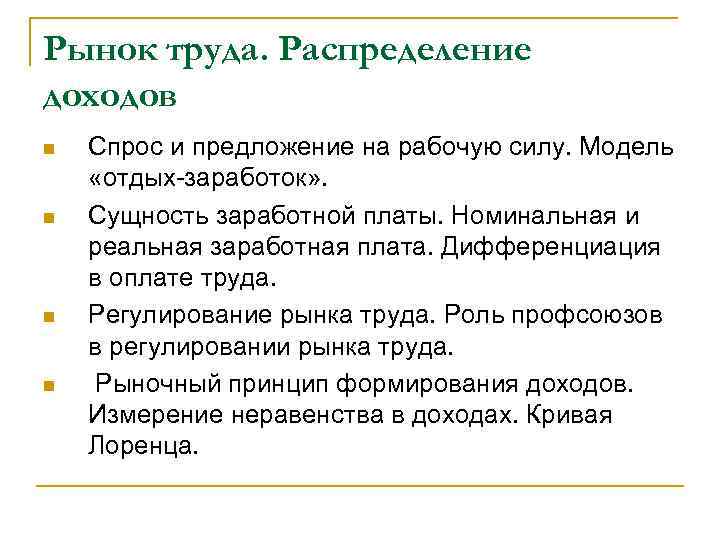 Рынок труда. Распределение доходов

Спрос и предложение на рабочую силу. Модель «отдых-заработок».

Сущность заработной платы. Номинальная и реальная заработная плата. Дифференциация в оплате труда.

Регулирование рынка труда. Роль профсоюзов в регулировании рынка труда.

Рыночный принцип формирования доходов. Измерение неравенства в доходах. Кривая Лоренца.